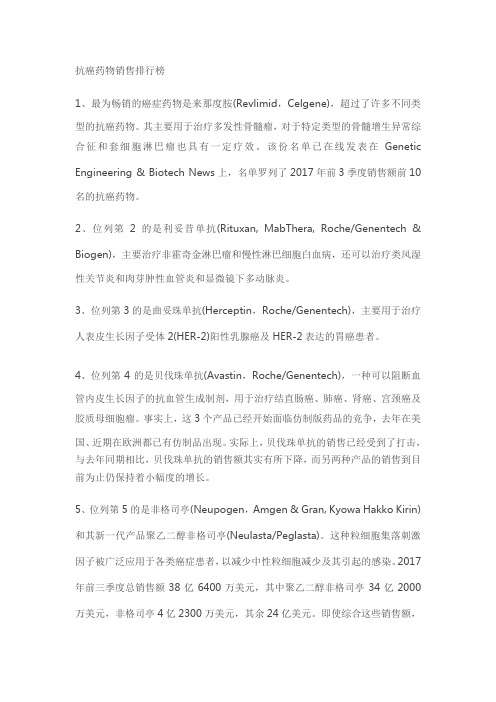 抗癌药物销售排行榜

1、最为畅销的癌症药物是来那度胺(Revlimid，Celgene)，超过了许多不同类型的抗癌药物。其主要用于治疗多发性骨髓瘤，对于特定类型的骨髓增生异常综合征和套细胞淋巴瘤也具有一定疗效。该份名单已在线发表在 Genetic Engineering & Biotech News 上，名单罗列了 2017 年前 3 季度销售额前 10 名的抗癌药物。

2、位列第 2 的是利妥昔单抗(Rituxan, MabThera, Roche/Genentech & Biogen)，主要治疗非霍奇金淋巴瘤和慢性淋巴细胞白血病，还可以治疗类风湿性关节炎和肉芽肿性血管炎和显微镜下多动脉炎。

3、位列第 3 的是曲妥珠单抗(Herceptin，Roche/Genentech)，主要用于治疗人表皮生长因子受体 2(HER-2)阳性乳腺癌及 HER-2 表达的胃癌患者。

4、位列第 4 的是贝伐珠单抗(Avastin，Roche/Genentech)，一种可以阻断血管内皮生长因子的抗血管生成制剂，用于治疗结直肠癌、肺癌、肾癌、宫颈癌及胶质母细胞瘤。事实上，这 3 个产品已经开始面临仿制版药品的竞争，去年在美国、近期在欧洲都已有仿制品出现。实际上，贝伐珠单抗的销售已经受到了打击，与去年同期相比，贝伐珠单抗的销售额其实有所下降，而另两种产品的销售到目前为止仍保持着小幅度的增长。

5、位列第 5 的是非格司亭(Neupogen，Amgen & Gran, Kyowa Hakko Kirin)和其新一代产品聚乙二醇非格司亭(Neulasta/Peglasta)。这种粒细胞集落刺激因子被广泛应用于各类癌症患者，以减少中性粒细胞减少及其引起的感染。2017 年前三季度总销售额 38 亿 6400 万美元，其中聚乙二醇非格司亭 34 亿 2000 万美元，非格司亭 4 亿 2300 万美元，其余 24 亿美元。即使综合这些销售额，